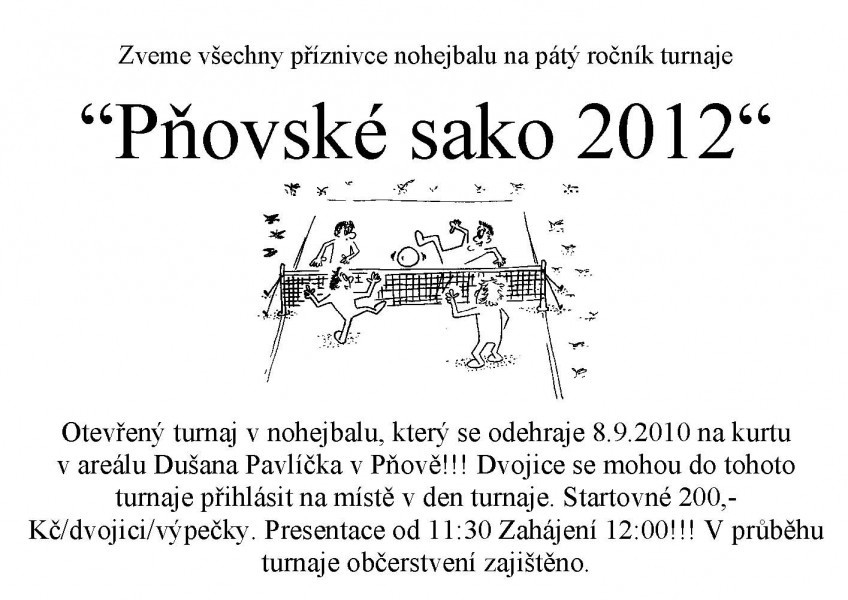 Zveme všechny příznivce nohejbalu na pátý ročník turnaje

“Pňovské sako 2012“

Otevřený turnaj v nohejbalu, který se odehraje 8.9.2010 na kurtu v areálu Dušana Pavlíčka v Pňově!!! Dvojice se mohou do tohoto turnaje přihlásit na místě v den turnaje. Startovné 200,- Kč/dvojici/výpečky. Presentace od 11:30 Zahájení 12:00!!! V průběhu turnaje občerstvení zajištěno.